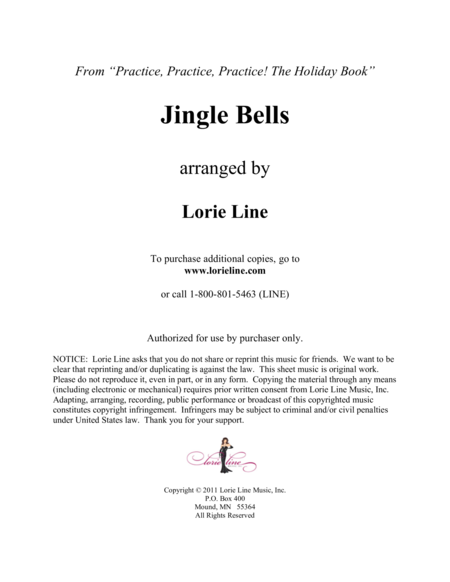 From "Practice, Practice, Practice! The Holiday Book"

Jingle Bells

arranged by

Lorie Line

To purchase additional copies, go to
www.lorieline.com

or call 1-800-801-5463 (LINE)

Authorized for use by purchaser only.

NOTICE: Lorie Line asks that you do not share or reprint this music for friends. We want to be clear that reprinting and/or duplicating is against the law. This sheet music is original work. Please do not reproduce it, even in part, or in any form. Copying the material through any means (including electronic or mechanical) requires prior written consent from Lorie Line Music, Inc. Adapting, arranging, recording, public performance or broadcast of this copyrighted music constitutes copyright infringement. Infringers may be subject to criminal and/or civil penalties under United States law. Thank you for your support.

lorie line

Copyright © 2011 Lorie Line Music, Inc.
P.O. Box 400
Mound, MN 55364
All Rights Reserved